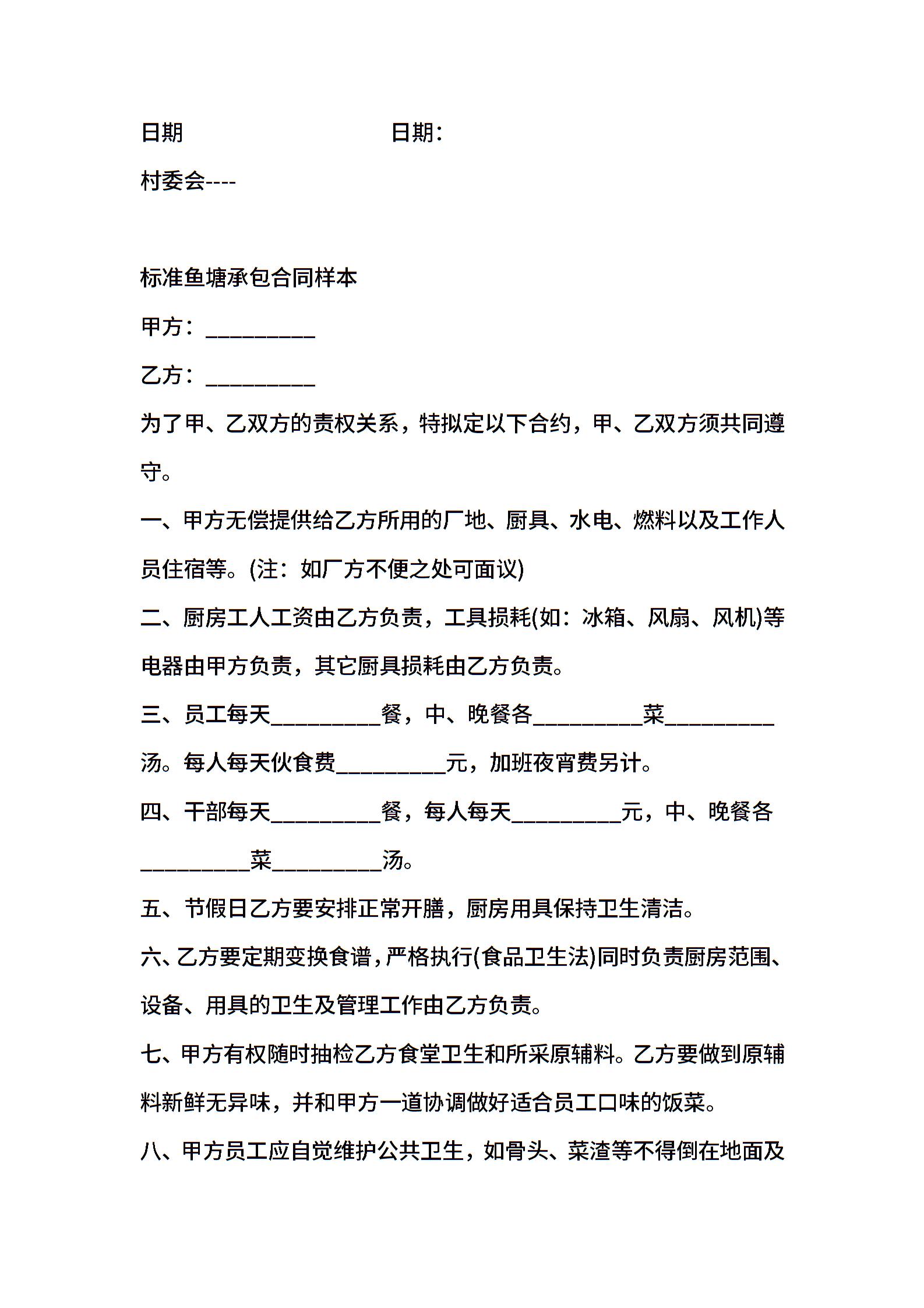 日期　　　　　　　　　　日期：

村委会----

标准鱼塘承包合同样本

甲方：__________

乙方：__________

为了甲、乙双方的责权关系，特拟定以下合约，甲、乙双方须共同遵守。

一、甲方无偿提供给乙方所用的厂地、厨具、水电、燃料以及工作人员住宿等。(注：如厂方不便之处可面议)

二、厨房工人工资由乙方负责，工具损耗(如：冰箱、风扇、风机)等电器由甲方负责，其它厨具损耗由乙方负责。

三、员工每天__________餐，中、晚餐各__________菜__________汤。每人每天伙食费__________元，加班夜宵费另计。

四、干部每天__________餐，每人每天__________元，中、晚餐各__________菜__________汤。

五、节假日乙方要安排正常开膳，厨房用具保持卫生清洁。

六、乙方要定期变换食谱，严格执行(食品卫生法)同时负责厨房范围、设备、用具的卫生及管理工作由乙方负责。

七、甲方有权随时抽检乙方食堂卫生和所采原辅料。乙方要做到原辅料新鲜无异味，并和甲方一道协调做好适合员工口味的饭菜。

八、甲方员工应自觉维护公共卫生，如骨头、菜渣等不得倒在地面及